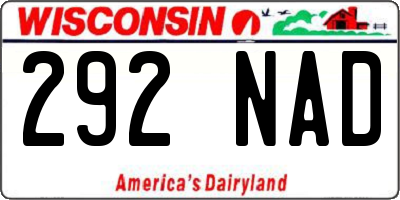 WISCONSIN

292 NAD

America's Dairyland